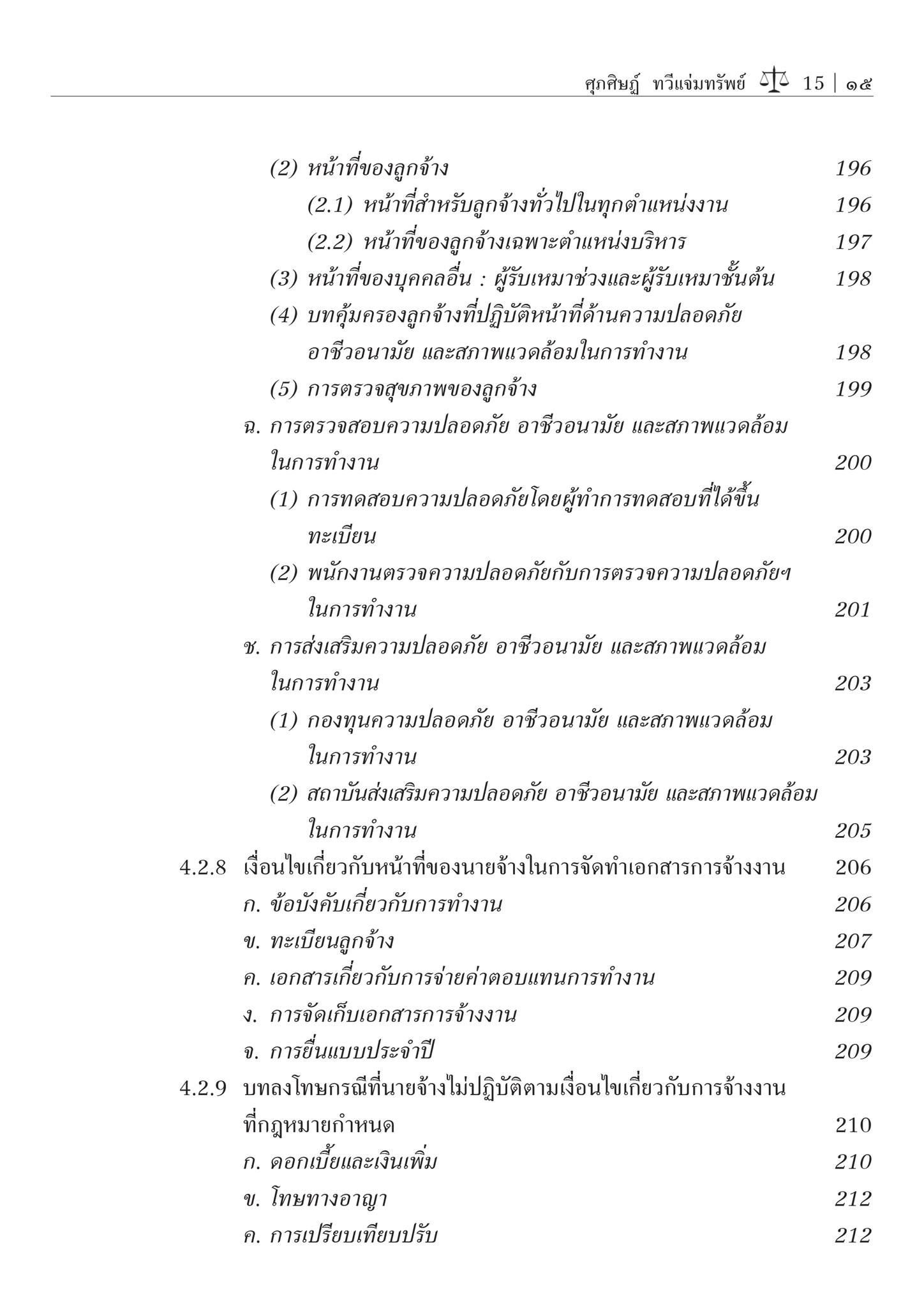 ศุภศิษฏ์ ทวีแจ่มทรัพย์ 15 | ๑๕

(2) หน้าที่ของลูกจ้าง 196
(2.1) หน้าที่สำหรับลูกจ้างทั่วไปในทุกตำแหน่งงาน 196
(2.2) หน้าที่ของลูกจ้างเฉพาะตำแหน่งบริหาร 197
(3) หน้าที่ของบุคคลอื่น : ผู้รับเหมาช่วงและผู้รับเหมาชั้นต้น 198
(4) บทคุ้มครองลูกจ้างที่ปฏิบัติหน้าที่ด้านความปลอดภัย อาชีวอนามัย และสภาพแวดล้อมในการทำงาน 198
(5) การตรวจสุขภาพของลูกจ้าง 199
ฉ. การตรวจสอบความปลอดภัย อาชีวอนามัย และสภาพแวดล้อมในการทำงาน 200
(1) การทดสอบความปลอดภัยโดยผู้ทำการทดสอบที่ได้ขึ้นทะเบียน 200
(2) พนักงานตรวจความปลอดภัยกับการตรวจความปลอดภัยฯ ในการทำงาน 201
ช. การส่งเสริมความปลอดภัย อาชีวอนามัย และสภาพแวดล้อมในการทำงาน 203
(1) กองทุนความปลอดภัย อาชีวอนามัย และสภาพแวดล้อมในการทำงาน 203
(2) สถาบันส่งเสริมความปลอดภัย อาชีวอนามัย และสภาพแวดล้อมในการทำงาน 205
4.2.8 เงื่อนไขเกี่ยวกับหน้าที่ของนายจ้างในการจัดทำเอกสารการจ้างงาน 206
ก. ข้อบังคับเกี่ยวกับการทำงาน 206
ข. ทะเบียนลูกจ้าง 207
ค. เอกสารเกี่ยวกับการจ่ายค่าตอบแทนการทำงาน 209
ง. การจัดเก็บเอกสารการจ้างงาน 209
จ. การยื่นแบบประจำปี 209
4.2.9 บทลงโทษกรณีที่นายจ้างไม่ปฏิบัติตามเงื่อนไขเกี่ยวกับการจ้างงานที่กฎหมายกำหนด 210
ก. ดอกเบี้ยและเงินเพิ่ม 210
ข. โทษทางอาญา 212
ค. การเปรียบเทียบปรับ 212